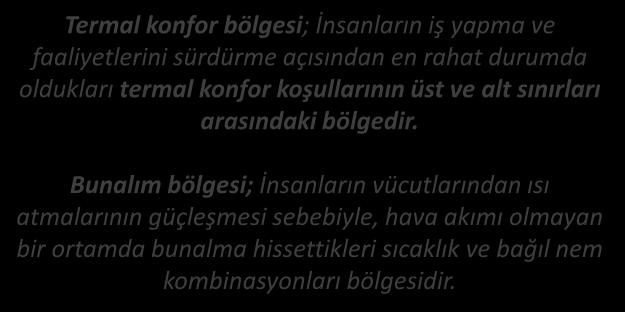 Termal konfor bölgesi; İnsanların iş yapma ve faaliyetlerini sürdürme açısından en rahat durumda oldukları termal konfor koşullarının üst ve alt sınırları arasındaki bölgedir.

Bunalım bölgesi; İnsanların vücutlarından ısı atmalarının güçleşmesi sebebiyle, hava akımı olmayan bir ortamda bunalma hissettikleri sıcaklık ve bağıl nem kombinasyonları bölgesidir.